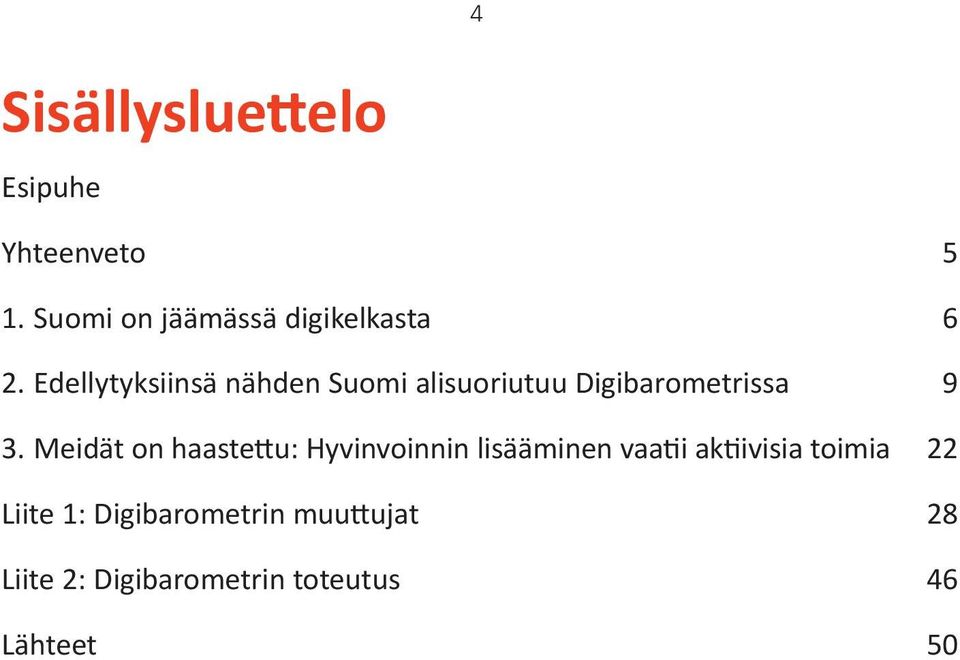 4

Sisällysluettelo

Esipuhe

Yhteenveto 5

1. Suomi on jäämässä digikelkasta 6

2. Edellytyksiinsä nähden Suomi alisuoriutuu Digibarometrissa 9

3. Meidät on haastettu: Hyvinvoinnin lisääminen vaatii aktiivisia toimia 22

Liite 1: Digibarometrin muuttujat 28

Liite 2: Digibarometrin toteutus 46

Lähteet 50